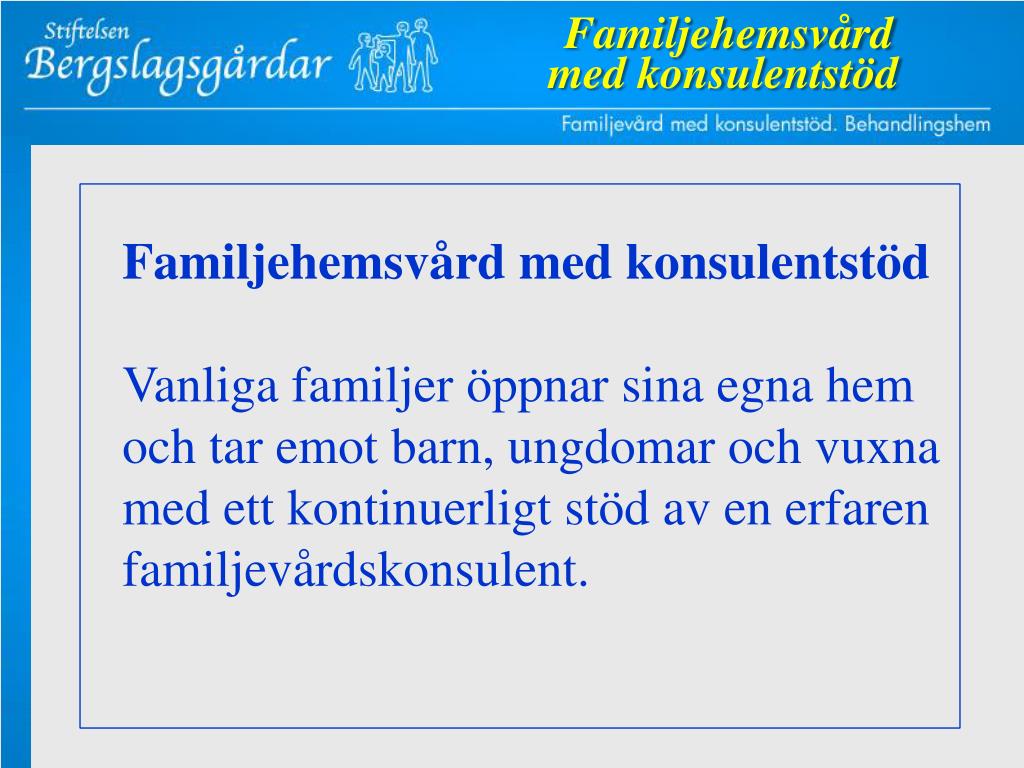 Stiftelsen
Bergslagsgårdar

Familjehemsvård
med konsulentstöd

Familjevård med konsulentstöd. Behandlingshem

Familjehemsvård med konsulentstöd

Vanliga familjer öppnar sina egna hem och tar emot barn, ungdomar och vuxna med ett kontinuerligt stöd av en erfaren familjevårdskonsulent.